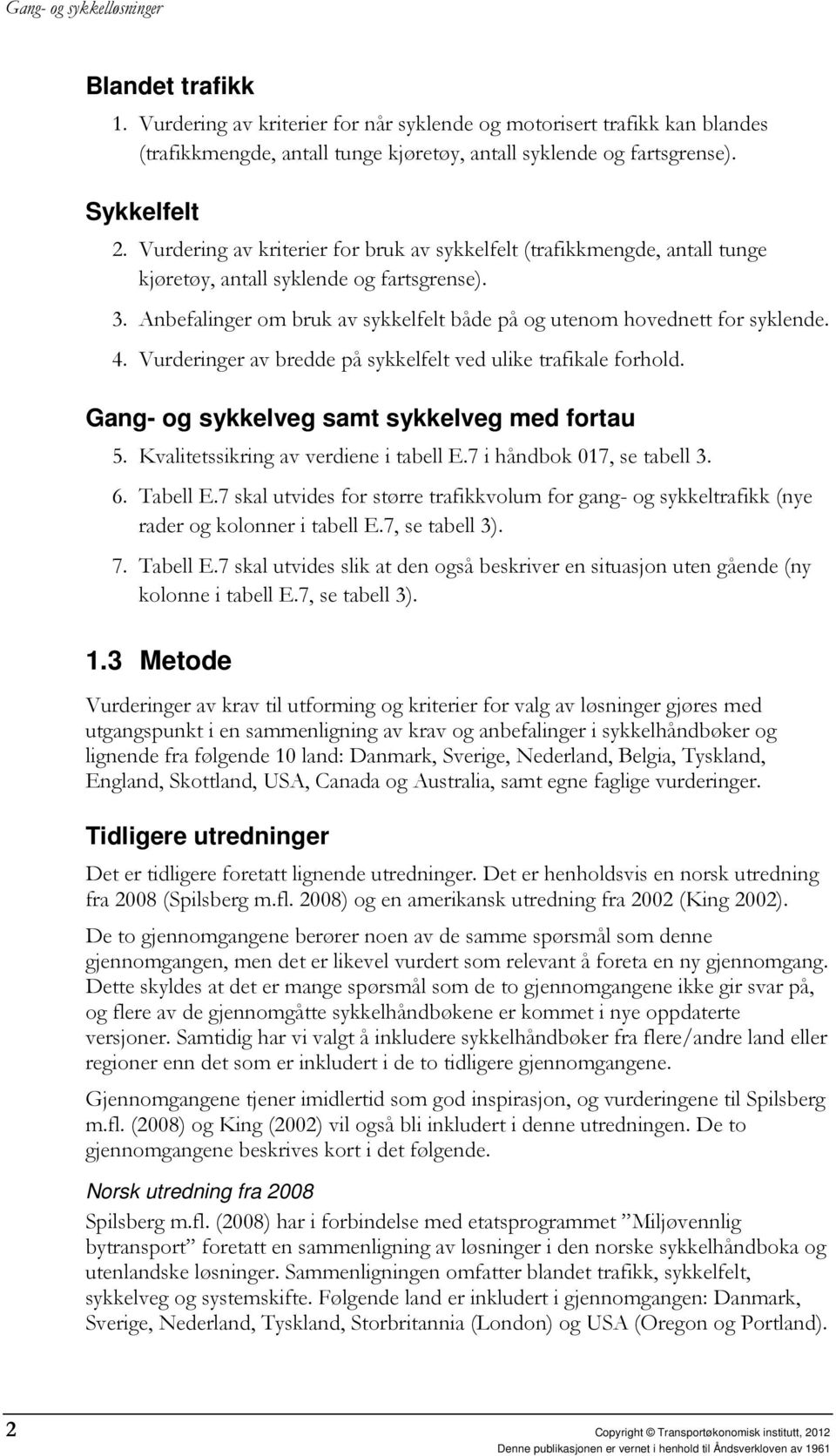 Gang- og sykkelløsninger

Blandet trafikk

1. Vurdering av kriterier for når syklende og motorisert trafikk kan blandes (trafikkmengde, antall tunge kjøretøy, antall syklende og fartsgrense).

Sykkelfelt

2. Vurdering av kriterier for bruk av sykkelfelt (trafikkmengde, antall tunge kjøretøy, antall syklende og fartsgrense).
3. Anbefalinger om bruk av sykkelfelt både på og utenom hovednett for syklende.
4. Vurderinger av bredde på sykkelfelt ved ulike trafikale forhold.

Gang- og sykkelveg samt sykkelveg med fortau

5. Kvalitetssikring av verdiene i tabell E.7 i håndbok 017, se tabell 3.
6. Tabell E.7 skal utvides for større trafikkvolum for gang- og sykkeltrafikk (nye rader og kolonner i tabell E.7, se tabell 3).
7. Tabell E.7 skal utvides slik at den også beskriver en situasjon uten gående (ny kolonne i tabell E.7, se tabell 3).

1.3 Metode

Vurderinger av krav til utforming og kriterier for valg av løsninger gjøres med utgangspunkt i en sammenligning av krav og anbefalinger i sykkelhåndbøker og lignende fra følgende 10 land: Danmark, Sverige, Nederland, Belgia, Tyskland, England, Skottland, USA, Canada og Australia, samt egne faglige vurderinger.

Tidligere utredninger

Det er tidligere foretatt lignende utredninger. Det er henholdsvis en norsk utredning fra 2008 (Spilsberg m.fl. 2008) og en amerikansk utredning fra 2002 (King 2002).

De to gjennomgangene berører noen av de samme spørsmål som denne gjennomgangen, men det er likevel vurdert som relevant å foreta en ny gjennomgang. Dette skyldes at det er mange spørsmål som de to gjennomgangene ikke gir svar på, og flere av de gjennomgåtte sykkelhåndbøkene er kommet i nye oppdaterte versjoner. Samtidig har vi valgt å inkludere sykkelhåndbøker fra flere/andre land eller regioner enn det som er inkludert i de to tidligere gjennomgangene.

Gjennomgangene tjener imidlertid som god inspirasjon, og vurderingene til Spilsberg m.fl. (2008) og King (2002) vil også bli inkludert i denne utredningen. De to gjennomgangene beskrives kort i det følgende.

Norsk utredning fra 2008

Spilsberg m.fl. (2008) har i forbindelse med etatsprogrammet ”Miljøvennlig bytransport” foretatt en sammenligning av løsninger i den norske sykkelhåndboka og utenlandske løsninger. Sammenligningen omfatter blandet trafikk, sykkelfelt, sykkelveg og systemskifte. Følgende land er inkludert i gjennomgangen: Danmark, Sverige, Nederland, Tyskland, Storbritannia (London) og USA (Oregon og Portland).

2

Copyright © Transportøkonomisk institutt, 2012
Denne publikasjonen er vernet i henhold til Åndsverkloven av 1961